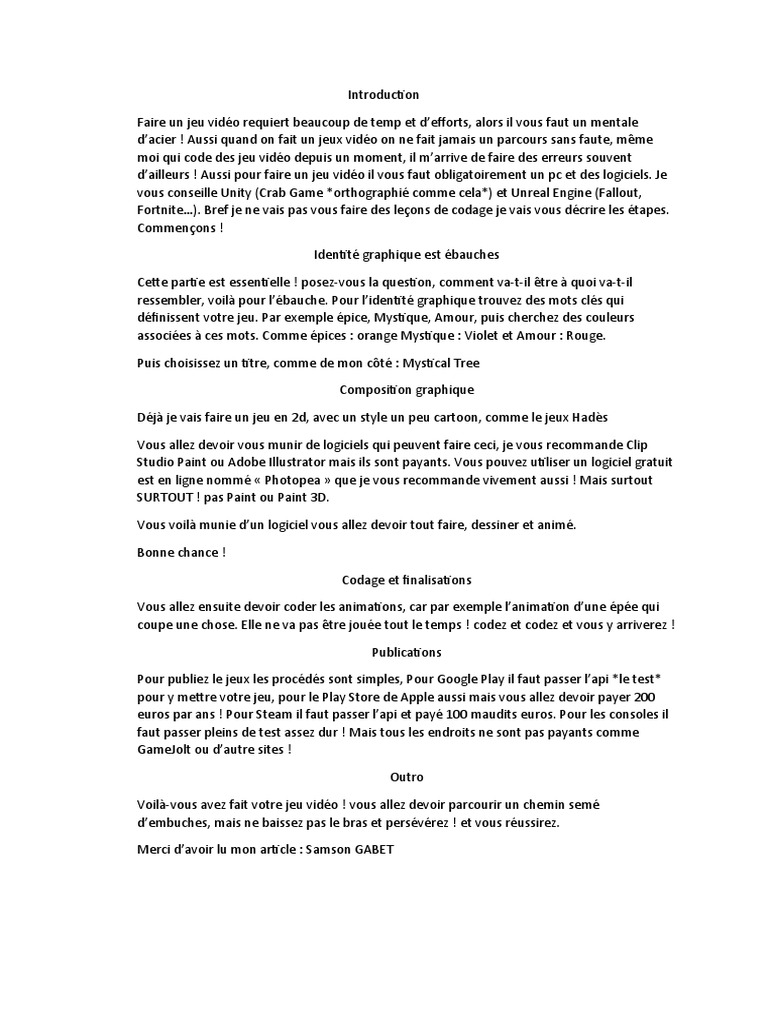 Introduction

Faire un jeu vidéo requiert beaucoup de temp et d'efforts, alors il vous faut un mentale d'acier ! Aussi quand on fait un jeux vidéo on ne fait jamais un parcours sans faute, même moi qui code des jeu vidéo depuis un moment, il m'arrive de faire des erreurs souvent d'ailleurs ! Aussi pour faire un jeu vidéo il vous faut obligatoirement un pc et des logiciels. Je vous conseille Unity (Crab Game *orthographié comme cela*) et Unreal Engine (Fallout, Fortnite…). Bref je ne vais pas vous faire des leçons de codage je vais vous décrire les étapes. Commençons !

Identité graphique est ébauches

Cette partie est essentielle ! posez-vous la question, comment va-t-il être à quoi va-t-il ressembler, voilà pour l'ébauche. Pour l'identité graphique trouvez des mots clés qui définissent votre jeu. Par exemple épice, Mystique, Amour, puis cherchez des couleurs associées à ces mots. Comme épices : orange Mystique : Violet et Amour : Rouge.

Puis choisissez un titre, comme de mon côté : Mystical Tree

Composition graphique

Déjà je vais faire un jeu en 2d, avec un style un peu cartoon, comme le jeux Hadès

Vous allez devoir vous munir de logiciels qui peuvent faire ceci, je vous recommande Clip Studio Paint ou Adobe Illustrator mais ils sont payants. Vous pouvez utiliser un logiciel gratuit est en ligne nommé « Photopea » que je vous recommande vivement aussi ! Mais surtout SURTOUT ! pas Paint ou Paint 3D.

Vous voilà munie d'un logiciel vous allez devoir tout faire, dessiner et animé.

Bonne chance !

Codage et finalisations

Vous allez ensuite devoir coder les animations, car par exemple l'animation d'une épée qui coupe une chose. Elle ne va pas être jouée tout le temps ! codez et codez et vous y arriverez !

Publications

Pour publiez le jeux les procédés sont simples, Pour Google Play il faut passer l'api *le test* pour y mettre votre jeu, pour le Play Store de Apple aussi mais vous allez devoir payer 200 euros par ans ! Pour Steam il faut passer l'api et payé 100 maudits euros. Pour les consoles il faut passer pleins de test assez dur ! Mais tous les endroits ne sont pas payants comme GameJolt ou d'autre sites !

Outro

Voilà-vous avez fait votre jeu vidéo ! vous allez devoir parcourir un chemin semé d'embuches, mais ne baissez pas le bras et persévérez ! et vous réussirez.

Merci d'avoir lu mon article : Samson GABET